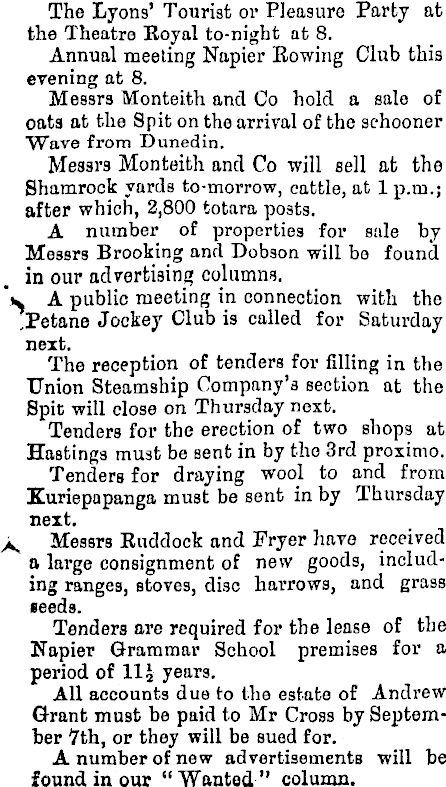 The Lyons' Tourist or Pleasure Party at the Theatre Royal to-night at 8.

Annual meeting Napier Rowing Club this evening at 8.

Messrs Monteith and Co hold a sale of oats at the Spit on the arrival of the schooner Wave from Dunedin.

Messrs Monteith and Co will sell at the Shamrock yards to-morrow, cattle, at 1 p.m.; after which, 2,800 totara posts.

A number of properties for sale by Messrs Brooking and Dobson will be found in our advertising columns.

A public meeting in connection with the Petane Jockey Club is called for Saturday next.

The reception of tenders for filling in the Union Steamship Company's section at the Spit will close on Thursday next.

Tenders for the erection of two shops at Hastings must be sent in by the 3rd proximo.

Tenders for draying wool to and from Kuriepapanga must be sent in by Thursday next.

Messrs Ruddock and Fryer have received a large consignment of new goods, including ranges, stoves, disc harrows, and grass seeds.

Tenders are required for the lease of the Napier Grammar School premises for a period of $11\frac{1}{2}$ years.

All accounts due to the estate of Andrew Grant must be paid to Mr Cross by September 7th, or they will be sued for.

A number of new advertisements will be found in our "Wanted" column.